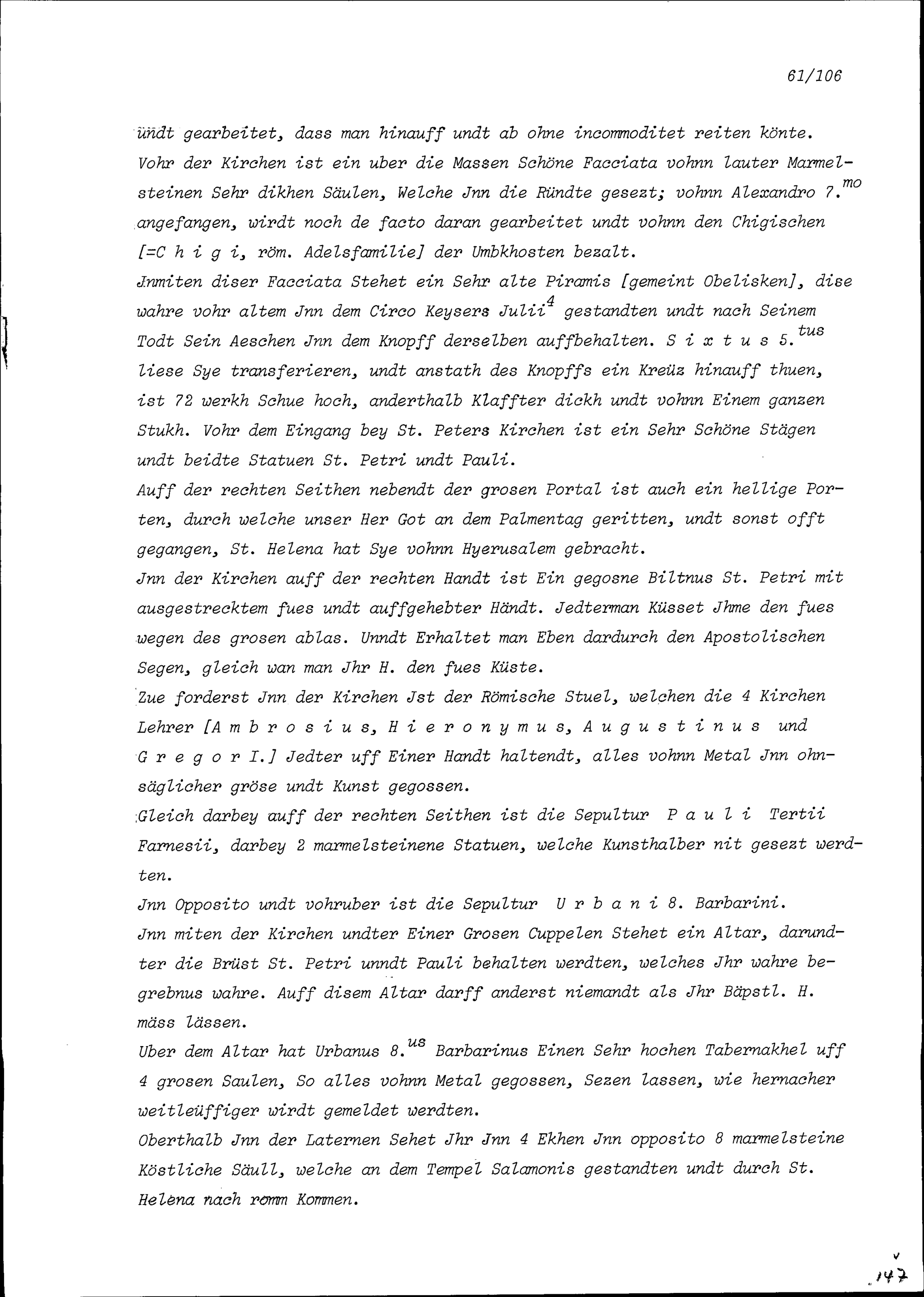 61/106

ündt gearbeitet, dass man hinauff undt ab ohne incommoditet reiten könte. Vohr der Kirchen ist ein uber die Massen Schöne Facciata vohnn lauter Marmelsteinen Sehr dikhen Säulen, Welche Jnn die Ründte gesezt; vohnn Alexandro 7.$^{mo}$ angefangen, wirdt noch de facto daran gearbeitet undt vohnn den Chigischen [=C h i g i, röm. Adelsfamilie] der Umbkhosten bezalt.
Jnmiten diser Facciata Stehet ein Sehr alte Piramis [gemeint Obelisken], dise wahre vohr altem Jnn dem Circo Keysers Julii$^{4}$ gestandten undt nach Seinem Todt Sein Aeschen Jnn dem Knopff derselben auffbehalten. S i x t u s 5.$^{tus}$ liese Sye transferieren, undt anstath des Knopffs ein Kreüz hinauff thuen, ist 72 werkh Schue hoch, anderthalb Klaffter dickh undt vohnn Einem ganzen Stukh. Vohr dem Eingang bey St. Peters Kirchen ist ein Sehr Schöne Stägen undt beidte Statuen St. Petri undt Pauli.
Auff der rechten Seithen nebendt der grosen Portal ist auch ein hellige Porten, durch welche unser Her Got an dem Palmentag geritten, undt sonst offt gegangen, St. Helena hat Sye vohnn Hyerusalem gebracht.
Jnn der Kirchen auff der rechten Handt ist Ein gegosne Biltnus St. Petri mit ausgestrecktem fues undt auffgehebter Händt. Jedterman Küsset Jhme den fues wegen des grosen ablas. Unndt Erhaltet man Eben dardurch den Apostolischen Segen, gleich wan man Jhr H. den fues Küste.
Zue forderst Jnn der Kirchen Jst der Römische Stuel, welchen die 4 Kirchen Lehrer [A m b r o s i u s, H i e r o n y m u s, A u g u s t i n u s und G r e g o r I.] Jedter uff Einer Handt haltendt, alles vohnn Metal Jnn ohnsäglicher gröse undt Kunst gegossen.
Gleich darbey auff der rechten Seithen ist die Sepultur P a u l i Tertii Farnesii, darbey 2 marmelsteinene Statuen, welche Kunsthalber nit gesezt werdten.
Jnn Opposito undt vohruber ist die Sepultur U r b a n i 8. Barbarini.
Jnn miten der Kirchen undter Einer Grosen Cuppelen Stehet ein Altar, darundter die Brüst St. Petri unndt Pauli behalten werdten, welches Jhr wahre begrebnus wahre. Auff disem Altar darff anderst niemandt als Jhr Bäpstl. H. mäss lässen.
Uber dem Altar hat Urbanus 8.$^{us}$ Barbarinus Einen Sehr hochen Tabernakhel uff 4 grosen Saulen, So alles vohnn Metal gegossen, Sezen lassen, wie hernacher weitleüffiger wirdt gemeldet werdten.
Oberthalb Jnn der Laternen Sehet Jhr Jnn 4 Ekhen Jnn opposito 8 marmelsteine Köstliche Säull, welche an dem Tempel Salamonis gestandten undt durch St. Helena nach romm Kommen.

147